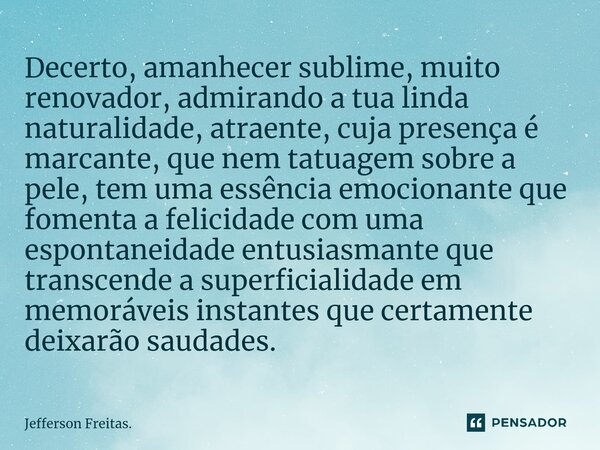 Decerto, amanhecer sublime, muito renovador, admirando a tua linda naturalidade, atraente, cuja presença é marcante, que nem tatuagem sobre a pele, tem uma essência emocionante que fomenta a felicidade com uma espontaneidade entusiasmante que transcende a superficialidade em memoráveis instantes que certamente deixarão saudades.

Jefferson Freitas.

PENSADOR